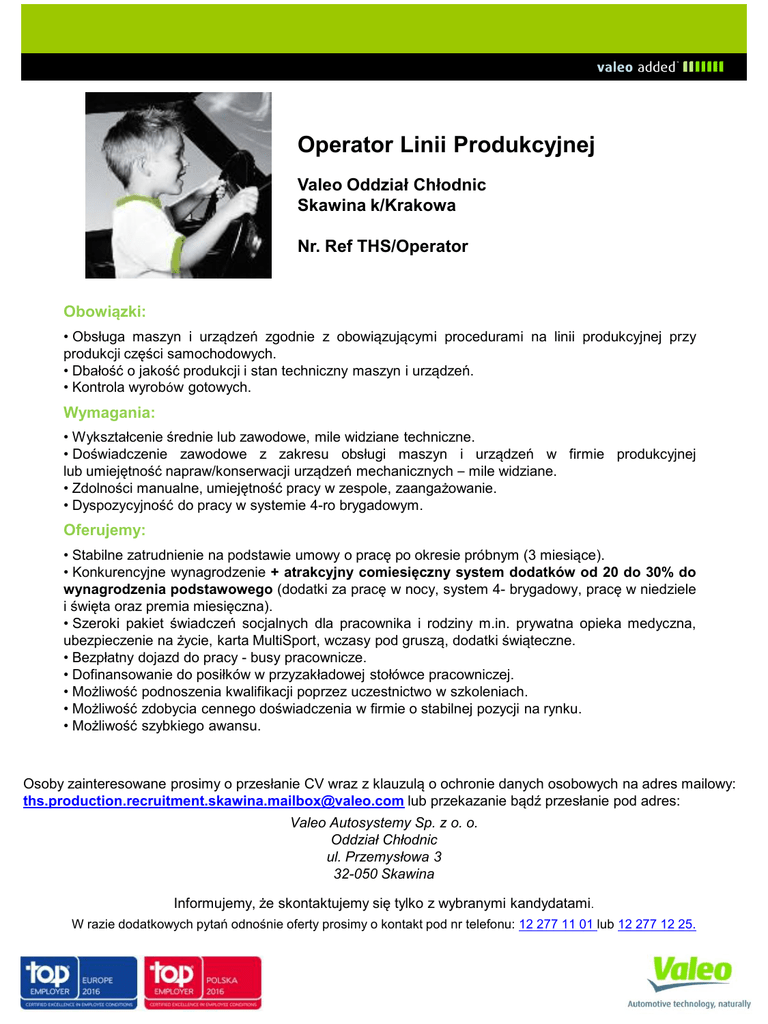 valeo added

Operator Linii Produkcyjnej

Valeo Oddział Chłodnic
Skawina k/Krakowa

Nr. Ref THS/Operator

Obowiązki:

• Obsługa maszyn i urządzeń zgodnie z obowiązującymi procedurami na linii produkcyjnej przy produkcji części samochodowych.
• Dbałość o jakość produkcji i stan techniczny maszyn i urządzeń.
• Kontrola wyrobów gotowych.

Wymagania:

• Wykształcenie średnie lub zawodowe, mile widziane techniczne.
• Doświadczenie zawodowe z zakresu obsługi maszyn i urządzeń w firmie produkcyjnej lub umiejętność napraw/konserwacji urządzeń mechanicznych – mile widziane.
• Zdolności manualne, umiejętność pracy w zespole, zaangażowanie.
• Dyspozycyjność do pracy w systemie 4-ro brygadowym.

Oferujemy:

• Stabilne zatrudnienie na podstawie umowy o pracę po okresie próbnym (3 miesiące).
• Konkurencyjne wynagrodzenie + atrakcyjny comiesięczny system dodatków od 20 do 30% do wynagrodzenia podstawowego (dodatki za pracę w nocy, system 4- brygadowy, pracę w niedziele i święta oraz premia miesięczna).
• Szeroki pakiet świadczeń socjalnych dla pracownika i rodziny m.in. prywatna opieka medyczna, ubezpieczenie na życie, karta MultiSport, wczasy pod gruszą, dodatki świąteczne.
• Bezpłatny dojazd do pracy - busy pracownicze.
• Dofinansowanie do posiłków w przyzakładowej stołówce pracowniczej.
• Możliwość podnoszenia kwalifikacji poprzez uczestnictwo w szkoleniach.
• Możliwość zdobycia cennego doświadczenia w firmie o stabilnej pozycji na rynku.
• Możliwość szybkiego awansu.

Osoby zainteresowane prosimy o przesłanie CV wraz z klauzulą o ochronie danych osobowych na adres mailowy: ths.production.recruitment.skawina.mailbox@valeo.com lub przekazanie bądź przesłanie pod adres:

Valeo Autosystemy Sp. z o. o.
Oddział Chłodnic
ul. Przemysłowa 3
32-050 Skawina

Informujemy, że skontaktujemy się tylko z wybranymi kandydatami.

W razie dodatkowych pytań odnośnie oferty prosimy o kontakt pod nr telefonu: 12 277 11 01 lub 12 277 12 25.

top EMPLOYER EUROPE 2016 CERTIFIED EXCELLENCE IN EMPLOYEE CONDITIONS
top EMPLOYER POLSKA 2016 CERTIFIED EXCELLENCE IN EMPLOYEE CONDITIONS

Valeo
Automotive technology, naturally